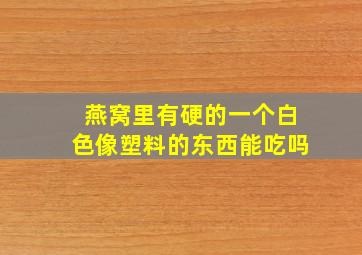 燕窝里有硬的一个白色像塑料的东西能吃吗